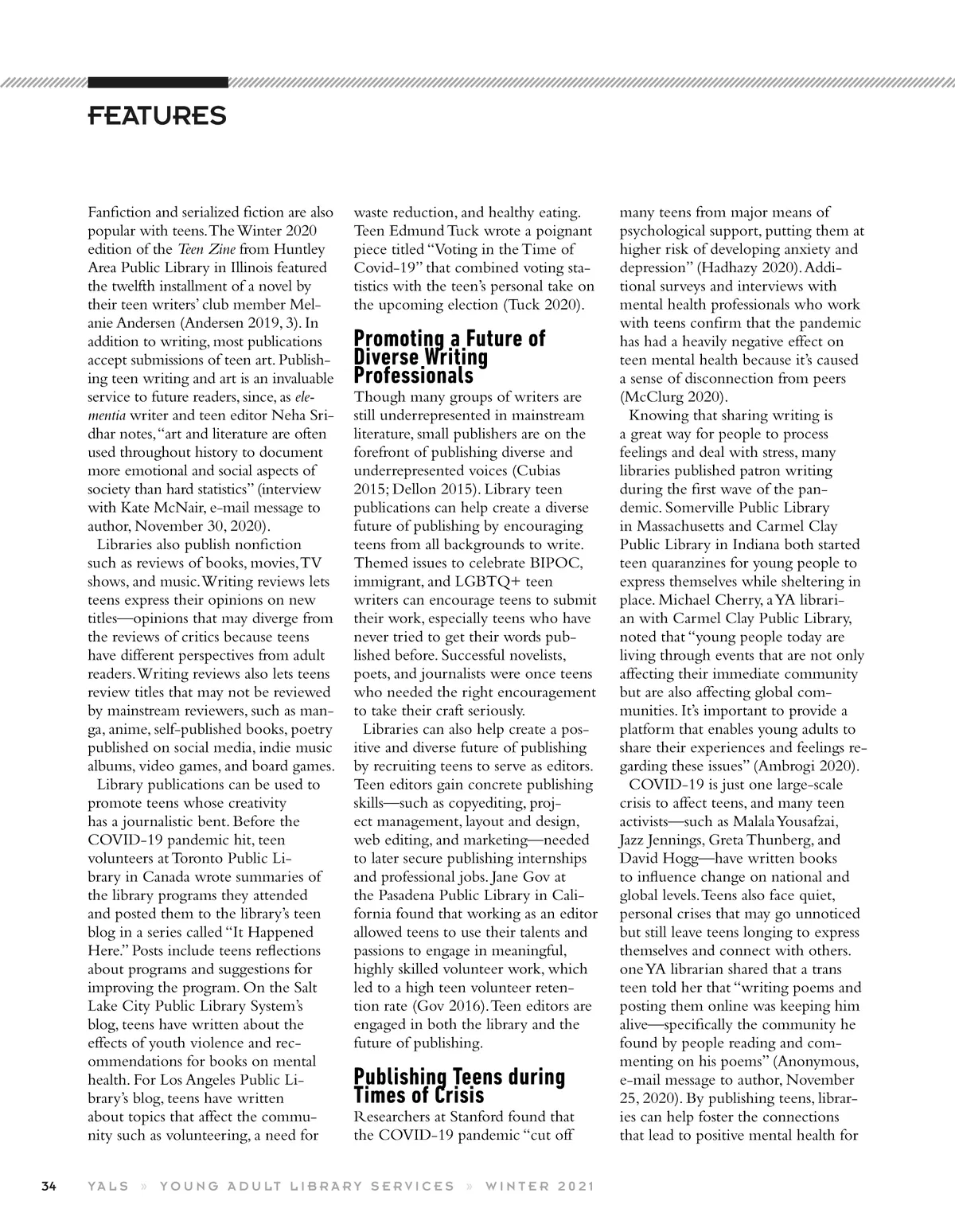 FEATURES

Fanfiction and serialized fiction are also popular with teens. The Winter 2020 edition of the Teen Zine from Huntley Area Public Library in Illinois featured the twelfth installment of a novel by their teen writers' club member Melanie Andersen (Andersen 2019, 3). In addition to writing, most publications accept submissions of teen art. Publishing teen writing and art is an invaluable service to future readers, since, as elementia writer and teen editor Neha Sridhar notes, "art and literature are often used throughout history to document more emotional and social aspects of society than hard statistics" (interview with Kate McNair, e-mail message to author, November 30, 2020).

Libraries also publish nonfiction such as reviews of books, movies, TV shows, and music. Writing reviews lets teens express their opinions on new titles—opinions that may diverge from the reviews of critics because teens have different perspectives from adult readers. Writing reviews also lets teens review titles that may not be reviewed by mainstream reviewers, such as manga, anime, self-published books, poetry published on social media, indie music albums, video games, and board games.

Library publications can be used to promote teens whose creativity has a journalistic bent. Before the COVID-19 pandemic hit, teen volunteers at Toronto Public Library in Canada wrote summaries of the library programs they attended and posted them to the library's teen blog in a series called "It Happened Here." Posts include teens reflections about programs and suggestions for improving the program. On the Salt Lake City Public Library System's blog, teens have written about the effects of youth violence and recommendations for books on mental health. For Los Angeles Public Library's blog, teens have written about topics that affect the community such as volunteering, a need for waste reduction, and healthy eating. Teen Edmund Tuck wrote a poignant piece titled "Voting in the Time of Covid-19" that combined voting statistics with the teen's personal take on the upcoming election (Tuck 2020).

Promoting a Future of Diverse Writing Professionals

Though many groups of writers are still underrepresented in mainstream literature, small publishers are on the forefront of publishing diverse and underrepresented voices (Cubias 2015; Dellon 2015). Library teen publications can help create a diverse future of publishing by encouraging teens from all backgrounds to write. Themed issues to celebrate BIPOC, immigrant, and LGBTQ+ teen writers can encourage teens to submit their work, especially teens who have never tried to get their words published before. Successful novelists, poets, and journalists were once teens who needed the right encouragement to take their craft seriously.

Libraries can also help create a positive and diverse future of publishing by recruiting teens to serve as editors. Teen editors gain concrete publishing skills—such as copyediting, project management, layout and design, web editing, and marketing—needed to later secure publishing internships and professional jobs. Jane Gov at the Pasadena Public Library in California found that working as an editor allowed teens to use their talents and passions to engage in meaningful, highly skilled volunteer work, which led to a high teen volunteer retention rate (Gov 2016). Teen editors are engaged in both the library and the future of publishing.

Publishing Teens during Times of Crisis

Researchers at Stanford found that the COVID-19 pandemic "cut off many teens from major means of psychological support, putting them at higher risk of developing anxiety and depression" (Hadhazy 2020). Additional surveys and interviews with mental health professionals who work with teens confirm that the pandemic has had a heavily negative effect on teen mental health because it's caused a sense of disconnection from peers (McClurg 2020).

Knowing that sharing writing is a great way for people to process feelings and deal with stress, many libraries published patron writing during the first wave of the pandemic. Somerville Public Library in Massachusetts and Carmel Clay Public Library in Indiana both started teen quaranzines for young people to express themselves while sheltering in place. Michael Cherry, a YA librarian with Carmel Clay Public Library, noted that "young people today are living through events that are not only affecting their immediate community but are also affecting global communities. It's important to provide a platform that enables young adults to share their experiences and feelings regarding these issues" (Ambrogi 2020).

COVID-19 is just one large-scale crisis to affect teens, and many teen activists—such as Malala Yousafzai, Jazz Jennings, Greta Thunberg, and David Hogg—have written books to influence change on national and global levels. Teens also face quiet, personal crises that may go unnoticed but still leave teens longing to express themselves and connect with others. one YA librarian shared that a trans teen told her that "writing poems and posting them online was keeping him alive—specifically the community he found by people reading and commenting on his poems" (Anonymous, e-mail message to author, November 25, 2020). By publishing teens, libraries can help foster the connections that lead to positive mental health for

34 YALS » YOUNG ADULT LIBRARY SERVICES » WINTER 2021